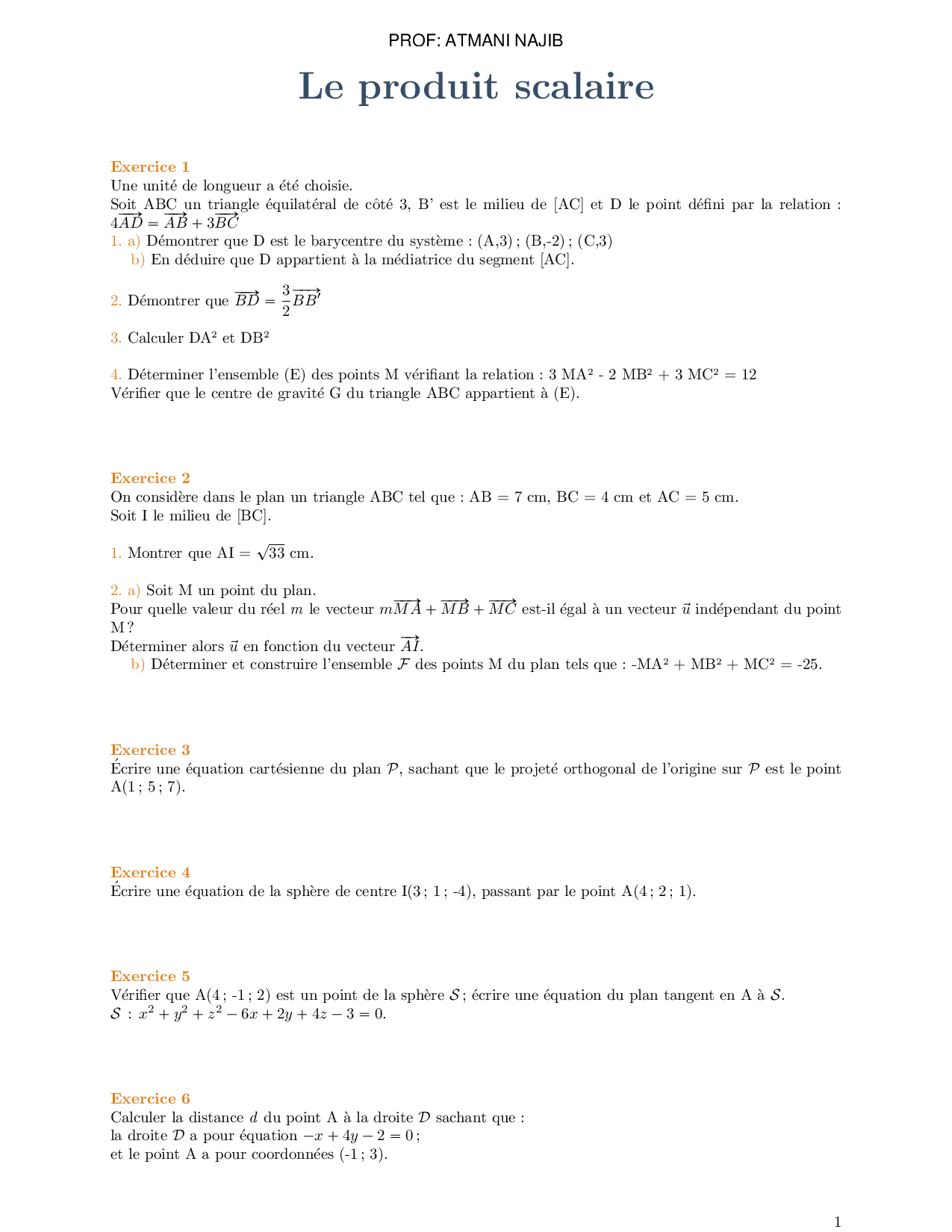 PROF: ATMANI NAJIB

Le produit scalaire

Exercice 1
Une unité de longueur a été choisie.
Soit ABC un triangle équilatéral de côté 3, B' est le milieu de [AC] et D le point défini par la relation : $4\overrightarrow{AD} = \overrightarrow{AB} + 3\overrightarrow{BC}$
1. a) Démontrer que D est le barycentre du système : (A,3) ; (B,-2) ; (C,3)
b) En déduire que D appartient à la médiatrice du segment [AC].

2. Démontrer que $\overrightarrow{BD} = \frac{3}{2}\overrightarrow{BB'}$

3. Calculer DA² et DB²

4. Déterminer l'ensemble (E) des points M vérifiant la relation : 3 MA² - 2 MB² + 3 MC² = 12
Vérifier que le centre de gravité G du triangle ABC appartient à (E).

Exercice 2
On considère dans le plan un triangle ABC tel que : AB = 7 cm, BC = 4 cm et AC = 5 cm.
Soit I le milieu de [BC].

1. Montrer que AI = $\sqrt{33}$ cm.

2. a) Soit M un point du plan.
Pour quelle valeur du réel $m$ le vecteur $m\overrightarrow{MA} + \overrightarrow{MB} + \overrightarrow{MC}$ est-il égal à un vecteur $\vec{u}$ indépendant du point M ?
Déterminer alors $\vec{u}$ en fonction du vecteur $\overrightarrow{AI}$.
b) Déterminer et construire l'ensemble $\mathcal{F}$ des points M du plan tels que : -MA² + MB² + MC² = -25.

Exercice 3
Écrire une équation cartésienne du plan $\mathcal{P}$, sachant que le projeté orthogonal de l'origine sur $\mathcal{P}$ est le point A(1 ; 5 ; 7).

Exercice 4
Écrire une équation de la sphère de centre I(3 ; 1 ; -4), passant par le point A(4 ; 2 ; 1).

Exercice 5
Vérifier que A(4 ; -1 ; 2) est un point de la sphère $\mathcal{S}$ ; écrire une équation du plan tangent en A à $\mathcal{S}$.
$\mathcal{S}$ : $x^2 + y^2 + z^2 - 6x + 2y + 4z - 3 = 0$.

Exercice 6
Calculer la distance $d$ du point A à la droite $\mathcal{D}$ sachant que :
la droite $\mathcal{D}$ a pour équation $-x + 4y - 2 = 0$ ;
et le point A a pour coordonnées (-1 ; 3).

1